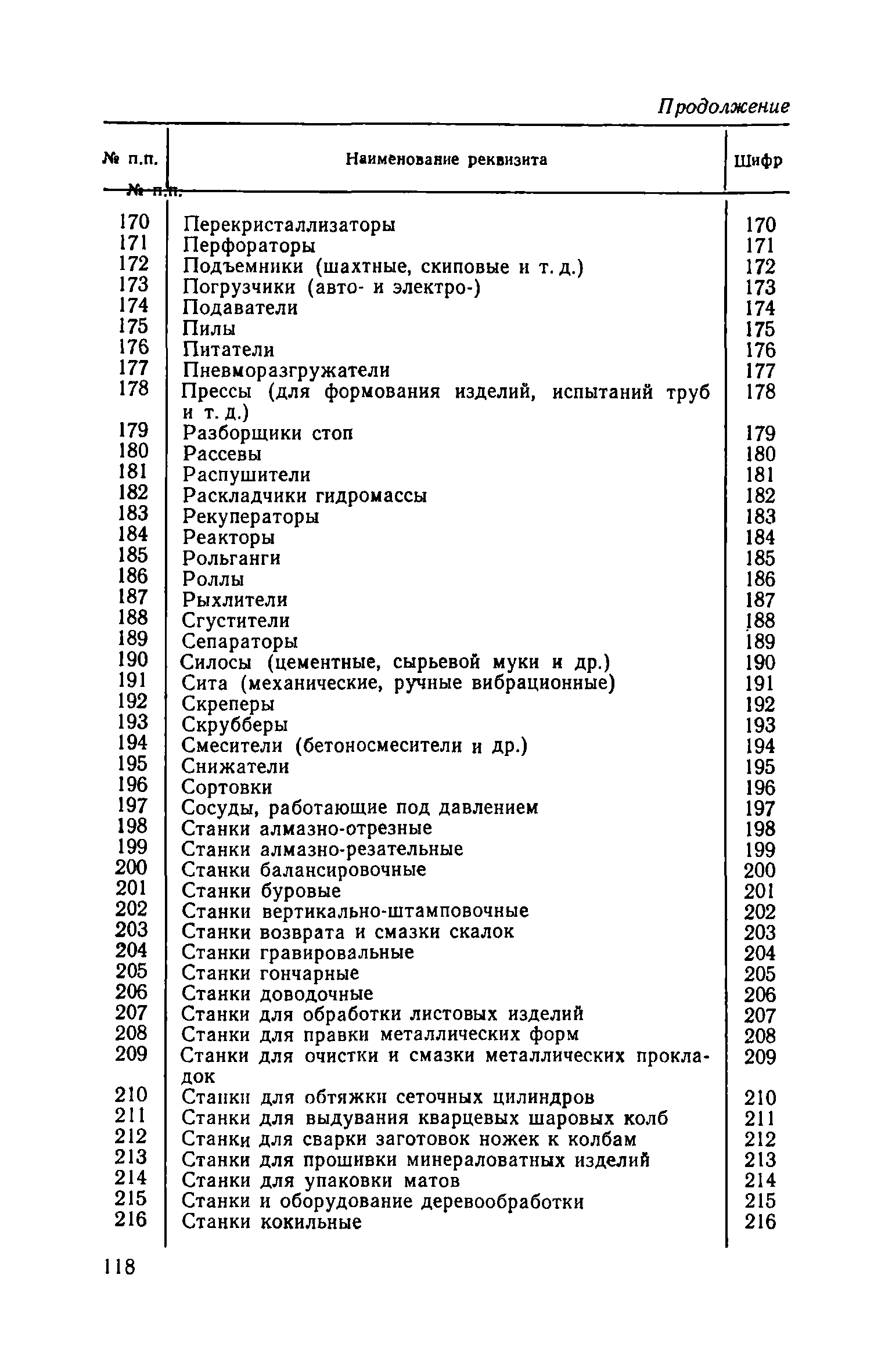 Продолжение

| № п.п. | Наименование реквизита | Шифр |
|---|---|---|
| 170 | Перекристаллизаторы | 170 |
| 171 | Перфораторы | 171 |
| 172 | Подъемники (шахтные, скиповые и т. д.) | 172 |
| 173 | Погрузчики (авто- и электро-) | 173 |
| 174 | Подаватели | 174 |
| 175 | Пилы | 175 |
| 176 | Питатели | 176 |
| 177 | Пневморазгружатели | 177 |
| 178 | Прессы (для формования изделий, испытаний труб и т. д.) | 178 |
| 179 | Разборщики стоп | 179 |
| 180 | Рассевы | 180 |
| 181 | Распушители | 181 |
| 182 | Раскладчики гидромассы | 182 |
| 183 | Рекуператоры | 183 |
| 184 | Реакторы | 184 |
| 185 | Рольганги | 185 |
| 186 | Роллы | 186 |
| 187 | Рыхлители | 187 |
| 188 | Сгустители | 188 |
| 189 | Сепараторы | 189 |
| 190 | Силосы (цементные, сырьевой муки и др.) | 190 |
| 191 | Сита (механические, ручные вибрационные) | 191 |
| 192 | Скреперы | 192 |
| 193 | Скрубберы | 193 |
| 194 | Смесители (бетоносмесители и др.) | 194 |
| 195 | Снижатели | 195 |
| 196 | Сортовки | 196 |
| 197 | Сосуды, работающие под давлением | 197 |
| 198 | Станки алмазно-отрезные | 198 |
| 199 | Станки алмазно-резательные | 199 |
| 200 | Станки балансировочные | 200 |
| 201 | Станки буровые | 201 |
| 202 | Станки вертикально-штамповочные | 202 |
| 203 | Станки возврата и смазки скалок | 203 |
| 204 | Станки гравировальные | 204 |
| 205 | Станки гончарные | 205 |
| 206 | Станки доводочные | 206 |
| 207 | Станки для обработки листовых изделий | 207 |
| 208 | Станки для правки металлических форм | 208 |
| 209 | Станки для очистки и смазки металлических прокладок | 209 |
| 210 | Станки для обтяжки сеточных цилиндров | 210 |
| 211 | Станки для выдувания кварцевых шаровых колб | 211 |
| 212 | Станки для сварки заготовок ножек к колбам | 212 |
| 213 | Станки для прошивки минераловатных изделий | 213 |
| 214 | Станки для упаковки матов | 214 |
| 215 | Станки и оборудование деревообработки | 215 |
| 216 | Станки кокильные | 216 |

118